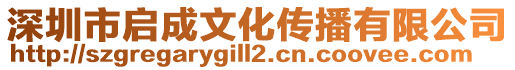 深圳市启成文化传播有限公司
http://szgregarygill2.cn.coovee.com